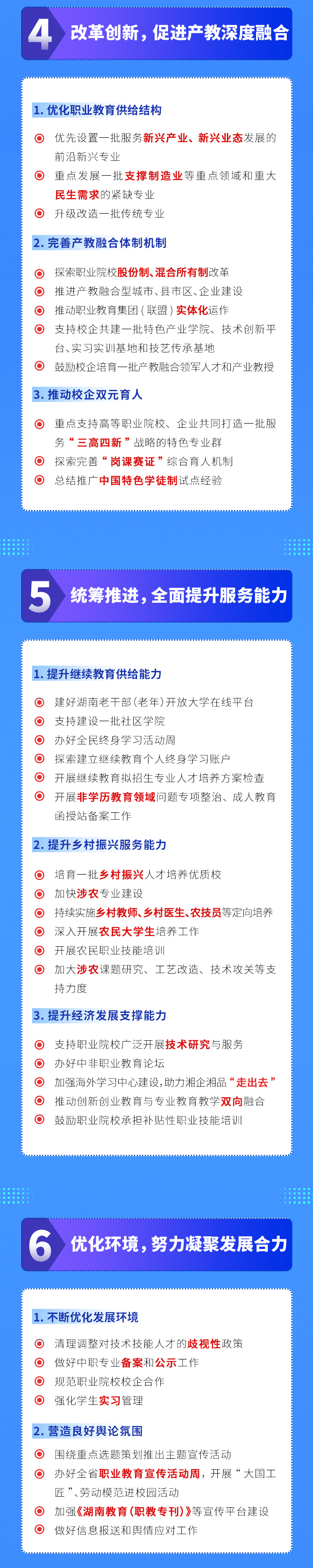 4 改革创新，促进产教深度融合

1. 优化职业教育供给结构

优先设置一批服务新兴产业、新兴业态发展的前沿新兴专业

重点发展一批支撑制造业等重点领域和重大民生需求的紧缺专业

升级改造一批传统专业

2. 完善产教融合体制机制

探索职业院校股份制、混合所有制改革

推进产教融合型城市、县市区、企业建设

推动职业教育集团（联盟）实体化运作

支持校企共建一批特色产业学院、技术创新平台、实习实训基地和技艺传承基地

鼓励校企培育一批产教融合领军人才和产业教授

3. 推动校企双元育人

重点支持高等职业院校、企业共同打造一批服务“三高四新”战略的特色专业群

探索完善“岗课赛证”综合育人机制

总结推广中国特色学徒制试点经验

5 统筹推进，全面提升服务能力

1. 提升继续教育供给能力

建好湖南老干部（老年）开放大学在线平台

支持建设一批社区学院

办好全民终身学习活动周

探索建立继续教育个人终身学习账户

开展继续教育拟招生专业人才培养方案检查

开展非学历教育领域问题专项整治、成人教育函授站备案工作

2. 提升乡村振兴服务能力

培育一批乡村振兴人才培养优质校

加快涉农专业建设

持续实施乡村教师、乡村医生、农技员等定向培养

深入开展农民大学生培养工作

开展农民职业技能培训

加大涉农课题研究、工艺改造、技术攻关等支持力度

3. 提升经济发展支撑能力

支持职业院校广泛开展技术研究与服务

办好中非职业教育论坛

加强海外学习中心建设，助力湘企湘品“走出去”

推动创新创业教育与专业教育教学双向融合

鼓励职业院校承担补贴性职业技能培训

6 优化环境，努力凝聚发展合力

1. 不断优化发展环境

清理调整对技术技能人才的歧视性政策

做好中职专业备案和公示工作

规范职业院校校企合作

强化学生实习管理

2. 营造良好舆论氛围

围绕重点选题策划推出主题宣传活动

办好全省职业教育宣传活动周，开展“大国工匠”、劳动模范进校园活动

加强《湖南教育（职教专刊）》等宣传平台建设

做好信息报送和舆情应对工作